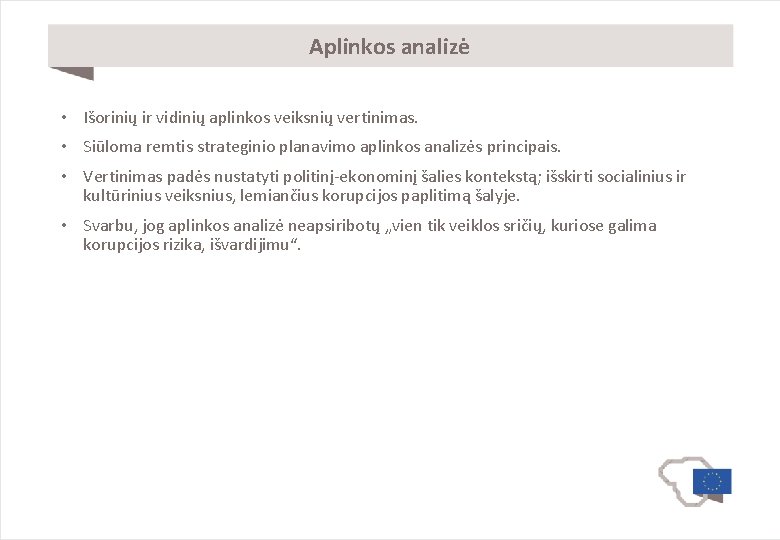 Aplinkos analizė

• Išorinių ir vidinių aplinkos veiksnių vertinimas.

• Siūloma remtis strateginio planavimo aplinkos analizės principais.

• Vertinimas padės nustatyti politinį-ekonominį šalies kontekstą; išskirti socialinius ir kultūrinius veiksnius, lemiančius korupcijos paplitimą šalyje.

• Svarbu, jog aplinkos analizė neapsiribotų „vien tik veiklos sričių, kuriose galima korupcijos rizika, išvardijimu“.